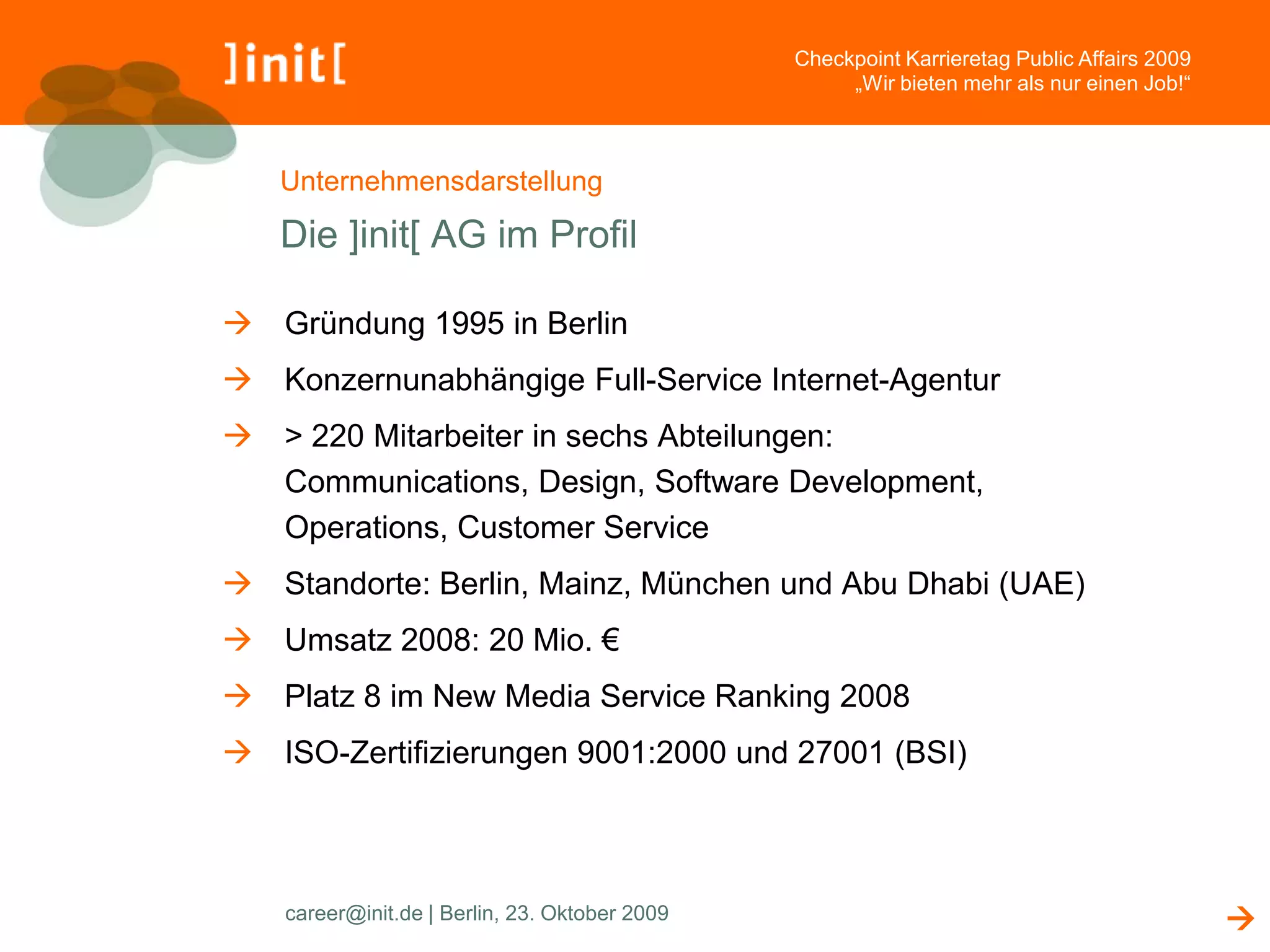 ]init[

Checkpoint Karrieretag Public Affairs 2009
„Wir bieten mehr als nur einen Job!“

Unternehmensdarstellung

Die ]init[ AG im Profil

→ Gründung 1995 in Berlin

→ Konzernunabhängige Full-Service Internet-Agentur

→ > 220 Mitarbeiter in sechs Abteilungen: Communications, Design, Software Development, Operations, Customer Service

→ Standorte: Berlin, Mainz, München und Abu Dhabi (UAE)

→ Umsatz 2008: 20 Mio. €

→ Platz 8 im New Media Service Ranking 2008

→ ISO-Zertifizierungen 9001:2000 und 27001 (BSI)

career@init.de | Berlin, 23. Oktober 2009

→